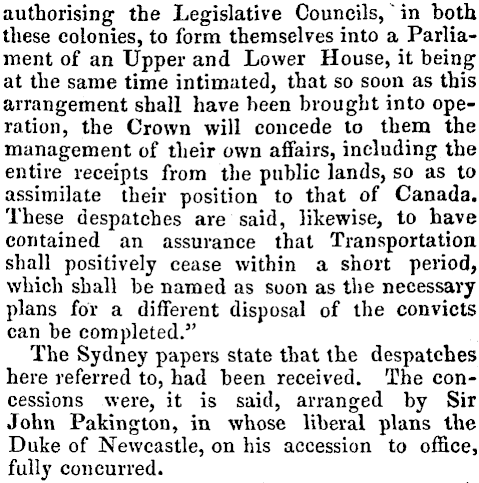 authorising the Legislative Councils, in both these colonies, to form themselves into a Parliament of an Upper and Lower House, it being at the same time intimated, that so soon as this arrangement shall have been brought into operation, the Crown will concede to them the management of their own affairs, including the entire receipts from the public lands, so as to assimilate their position to that of Canada. These despatches are said, likewise, to have contained an assurance that Transportation shall positively cease within a short period, which shall be named as soon as the necessary plans for a different disposal of the convicts can be completed."

The Sydney papers state that the despatches here referred to, had been received. The concessions were, it is said, arranged by Sir John Pakington, in whose liberal plans the Duke of Newcastle, on his accession to office, fully concurred.